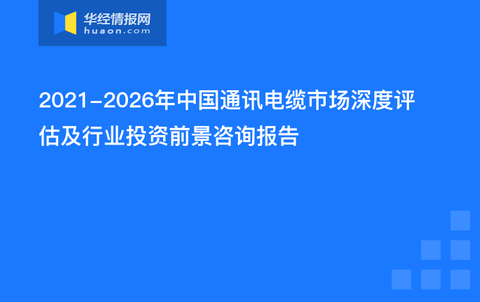 华经情报网
huaon.com

2021-2026年中国通讯电缆市场深度评估及行业投资前景咨询报告